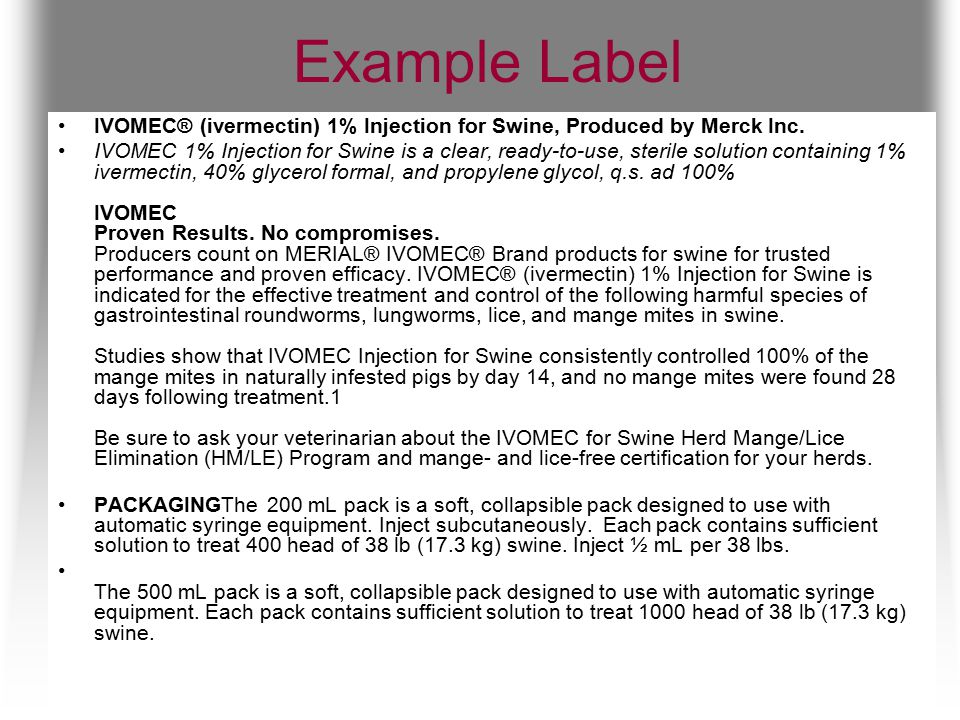 Example Label

• IVOMEC® (ivermectin) 1% Injection for Swine, Produced by Merck Inc.

• IVOMEC 1% Injection for Swine is a clear, ready-to-use, sterile solution containing 1% ivermectin, 40% glycerol formal, and propylene glycol, q.s. ad 100%

IVOMEC
Proven Results. No compromises.
Producers count on MERIAL® IVOMEC® Brand products for swine for trusted performance and proven efficacy. IVOMEC® (ivermectin) 1% Injection for Swine is indicated for the effective treatment and control of the following harmful species of gastrointestinal roundworms, lungworms, lice, and mange mites in swine.

Studies show that IVOMEC Injection for Swine consistently controlled 100% of the mange mites in naturally infested pigs by day 14, and no mange mites were found 28 days following treatment.1

Be sure to ask your veterinarian about the IVOMEC for Swine Herd Mange/Lice Elimination (HM/LE) Program and mange- and lice-free certification for your herds.

• PACKAGINGThe 200 mL pack is a soft, collapsible pack designed to use with automatic syringe equipment. Inject subcutaneously. Each pack contains sufficient solution to treat 400 head of 38 lb (17.3 kg) swine. Inject ½ mL per 38 lbs.

•
The 500 mL pack is a soft, collapsible pack designed to use with automatic syringe equipment. Each pack contains sufficient solution to treat 1000 head of 38 lb (17.3 kg) swine.